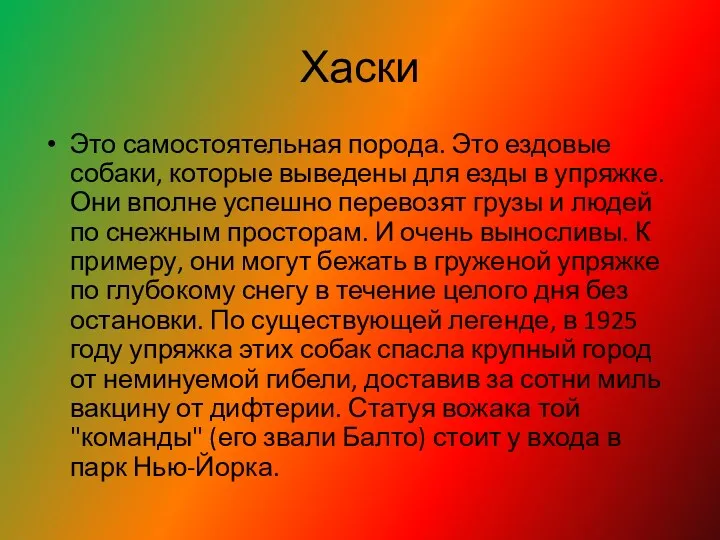 Хаски

• Это самостоятельная порода. Это ездовые собаки, которые выведены для езды в упряжке. Они вполне успешно перевозят грузы и людей по снежным просторам. И очень выносливы. К примеру, они могут бежать в груженой упряжке по глубокому снегу в течение целого дня без остановки. По существующей легенде, в 1925 году упряжка этих собак спасла крупный город от неминуемой гибели, доставив за сотни миль вакцину от дифтерии. Статуя вожака той "команды" (его звали Балто) стоит у входа в парк Нью-Йорка.